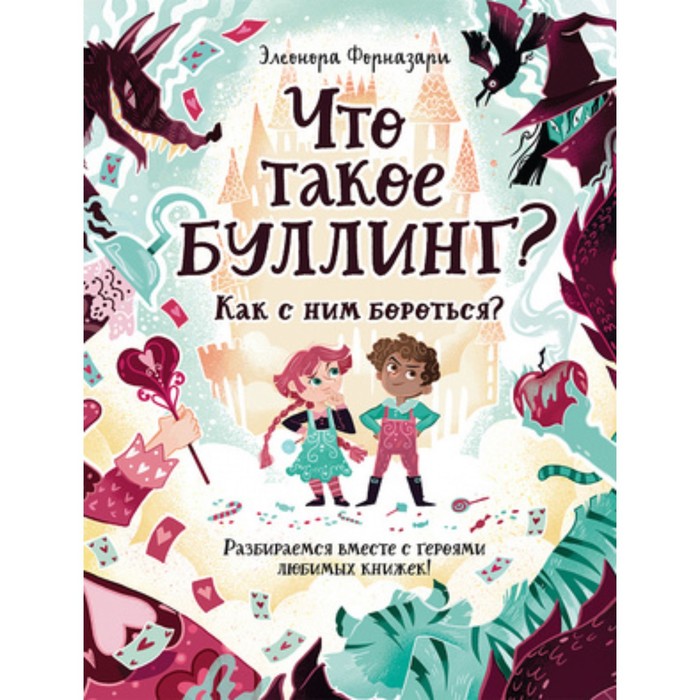 Элеонора Форназари

Что такое БУЛЛИНГ?

Как с ним бороться?

Разбираемся вместе с героями любимых книжек!